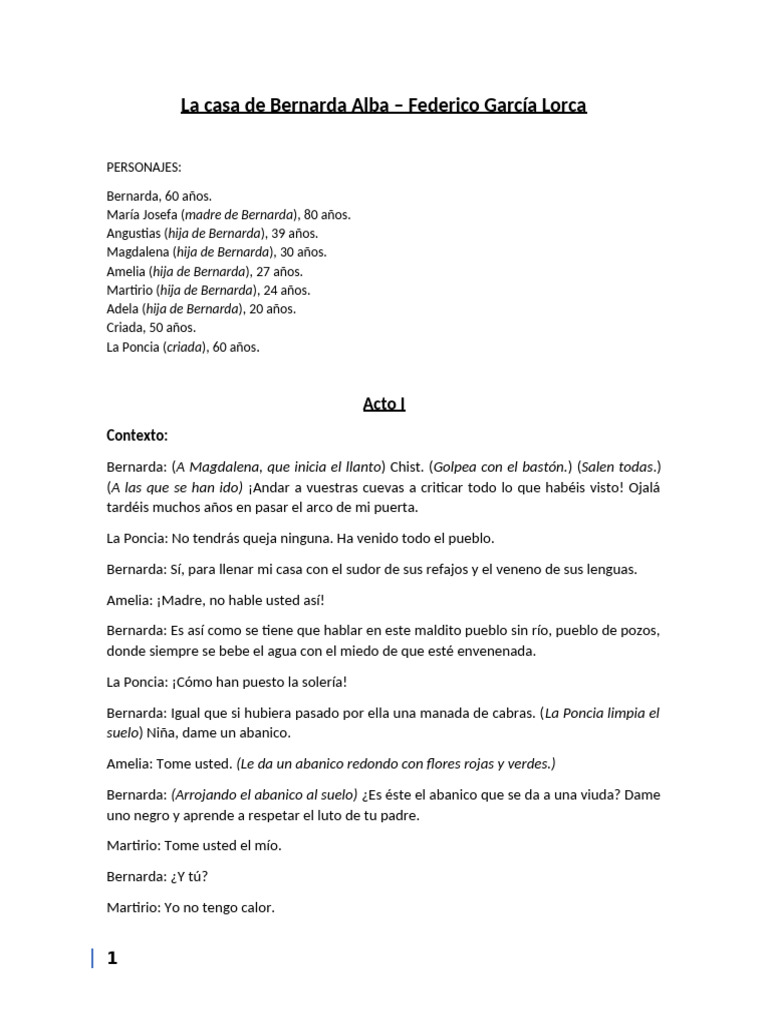 La casa de Bernarda Alba – Federico García Lorca

PERSONAJES:

Bernarda, 60 años.
María Josefa (madre de Bernarda), 80 años.
Angustias (hija de Bernarda), 39 años.
Magdalena (hija de Bernarda), 30 años.
Amelia (hija de Bernarda), 27 años.
Martirio (hija de Bernarda), 24 años.
Adela (hija de Bernarda), 20 años.
Criada, 50 años.
La Poncia (criada), 60 años.

Acto I

Contexto:

Bernarda: (A Magdalena, que inicia el llanto) Chist. (Golpea con el bastón.) (Salen todas.) (A las que se han ido) ¡Andar a vuestras cuevas a criticar todo lo que habéis visto! Ojalá tardéis muchos años en pasar el arco de mi puerta.

La Poncia: No tendrás queja ninguna. Ha venido todo el pueblo.

Bernarda: Sí, para llenar mi casa con el sudor de sus refajos y el veneno de sus lenguas.

Amelia: ¡Madre, no hable usted así!

Bernarda: Es así como se tiene que hablar en este maldito pueblo sin río, pueblo de pozos, donde siempre se bebe el agua con el miedo de que esté envenenada.

La Poncia: ¡Cómo han puesto la solería!

Bernarda: Igual que si hubiera pasado por ella una manada de cabras. (La Poncia limpia el suelo) Niña, dame un abanico.

Amelia: Tome usted. (Le da un abanico redondo con flores rojas y verdes.)

Bernarda: (Arrojando el abanico al suelo) ¿Es éste el abanico que se da a una viuda? Dame uno negro y aprende a respetar el luto de tu padre.

Martirio: Tome usted el mío.

Bernarda: ¿Y tú?

Martirio: Yo no tengo calor.

1